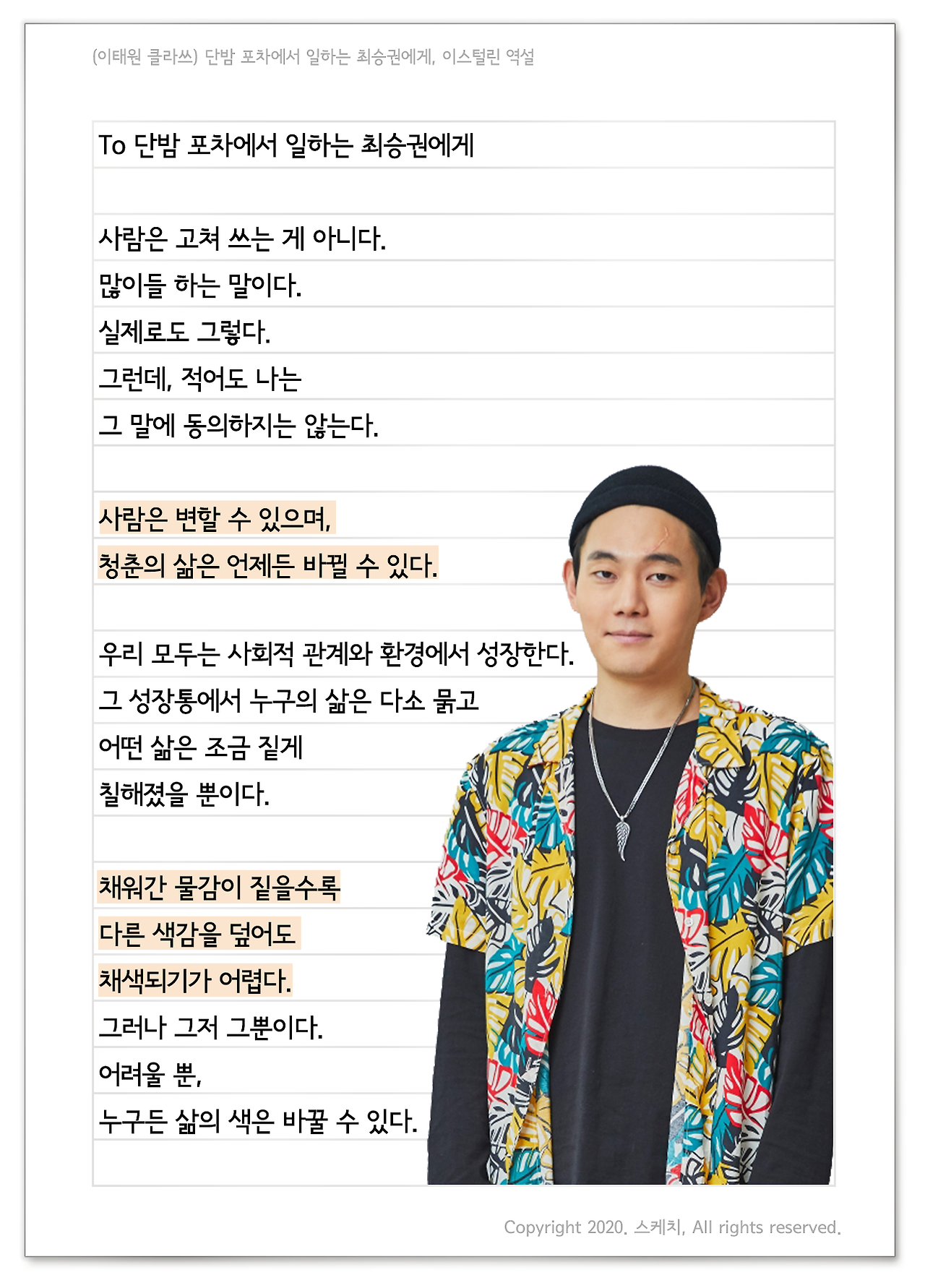 (이태원 클라쓰) 단밤 포차에서 일하는 최승권에게, 이스털린 역설

To 단밤 포차에서 일하는 최승권에게

사람은 고쳐 쓰는 게 아니다.

많이들 하는 말이다.

실제로도 그렇다.

그런데, 적어도 나는

그 말에 동의하지는 않는다.

사람은 변할 수 있으며,

청춘의 삶은 언제든 바뀔 수 있다.

우리 모두는 사회적 관계와 환경에서 성장한다.

그 성장통에서 누구의 삶은 다소 묽고

어떤 삶은 조금 짙게

칠해졌을 뿐이다.

채워간 물감이 짙을수록

다른 색감을 덮어도

채색되기가 어렵다.

그러나 그저 그뿐이다.

어려울 뿐,

누구든 삶의 색은 바꿀 수 있다.

Copyright 2020. 스케치, All rights reserved.